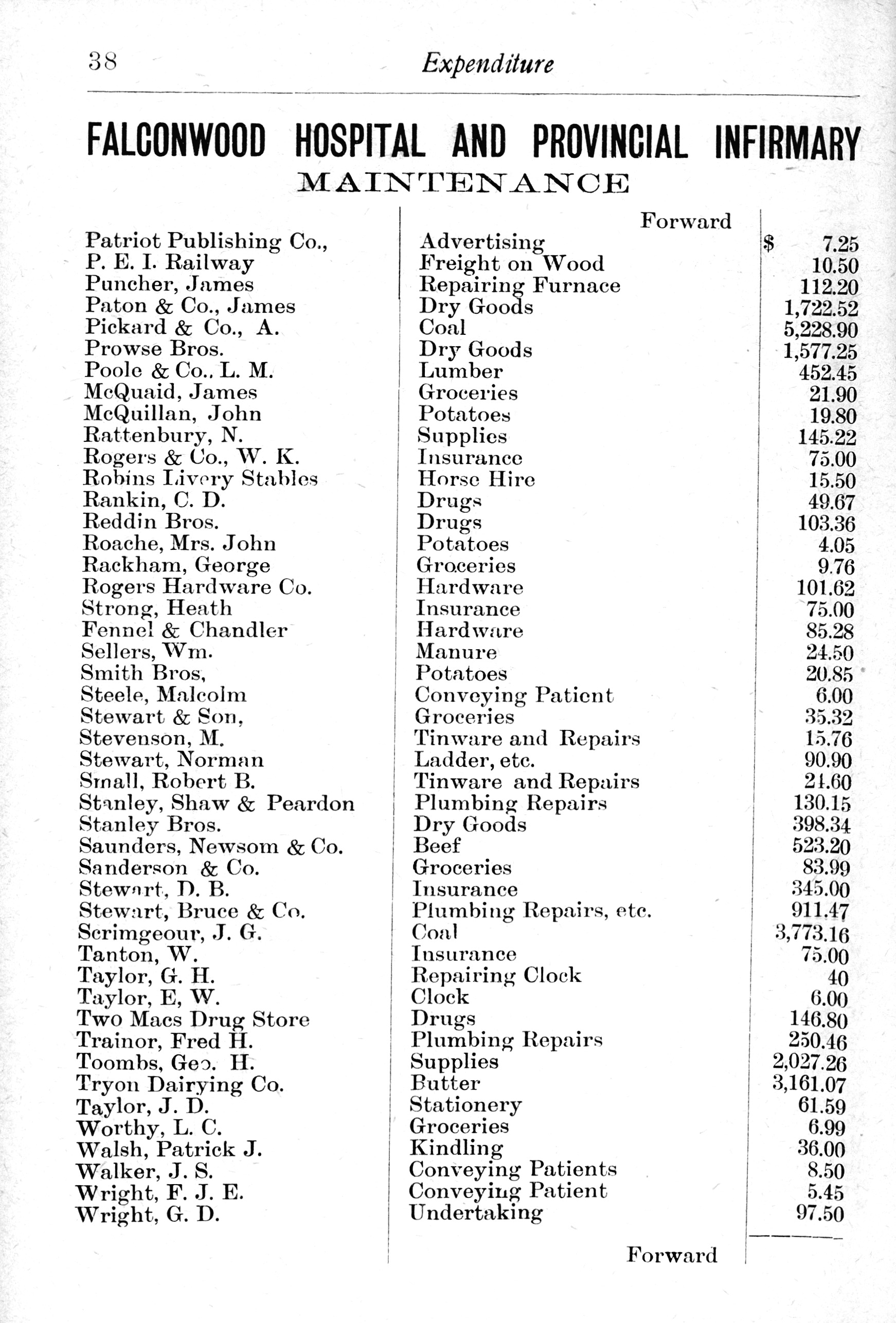 38 Expenditure

FALCONWOOD HOSPITAL AND PROVINCIAL INFIRMARY
MAINTENANCE

| | Forward | |
|---|---|---|
| Patriot Publishing Co., | Advertising | $ 7.25 |
| P. E. I. Railway | Freight on Wood | 10.50 |
| Puncher, James | Repairing Furnace | 112.20 |
| Paton & Co., James | Dry Goods | 1,722.52 |
| Pickard & Co., A. | Coal | 5,228.90 |
| Prowse Bros. | Dry Goods | 1,577.25 |
| Poole & Co., L. M. | Lumber | 452.45 |
| McQuaid, James | Groceries | 21.90 |
| McQuillan, John | Potatoes | 19.80 |
| Rattenbury, N. | Supplies | 145.22 |
| Rogers & Co., W. K. | Insurance | 75.00 |
| Robins Livery Stables | Horse Hire | 15.50 |
| Rankin, C. D. | Drugs | 49.67 |
| Reddin Bros. | Drugs | 103.36 |
| Roache, Mrs. John | Potatoes | 4.05 |
| Rackham, George | Groceries | 9.76 |
| Rogers Hardware Co. | Hardware | 101.62 |
| Strong, Heath | Insurance | 75.00 |
| Fennel & Chandler | Hardware | 85.28 |
| Sellers, Wm. | Manure | 24.50 |
| Smith Bros, | Potatoes | 20.85 |
| Steele, Malcolm | Conveying Patient | 6.00 |
| Stewart & Son, | Groceries | 35.32 |
| Stevenson, M. | Tinware and Repairs | 15.76 |
| Stewart, Norman | Ladder, etc. | 90.90 |
| Small, Robert B. | Tinware and Repairs | 21.60 |
| Stanley, Shaw & Peardon | Plumbing Repairs | 130.15 |
| Stanley Bros. | Dry Goods | 398.34 |
| Saunders, Newsom & Co. | Beef | 523.20 |
| Sanderson & Co. | Groceries | 83.99 |
| Stewart, D. B. | Insurance | 345.00 |
| Stewart, Bruce & Co. | Plumbing Repairs, etc. | 911.47 |
| Scrimgeour, J. G. | Coal | 3,773.16 |
| Tanton, W. | Insurance | 75.00 |
| Taylor, G. H. | Repairing Clock | 40 |
| Taylor, E, W. | Clock | 6.00 |
| Two Macs Drug Store | Drugs | 146.80 |
| Trainor, Fred H. | Plumbing Repairs | 250.46 |
| Toombs, Geo. H. | Supplies | 2,027.26 |
| Tryon Dairying Co. | Butter | 3,161.07 |
| Taylor, J. D. | Stationery | 61.59 |
| Worthy, L. C. | Groceries | 6.99 |
| Walsh, Patrick J. | Kindling | 36.00 |
| Walker, J. S. | Conveying Patients | 8.50 |
| Wright, F. J. E. | Conveying Patient | 5.45 |
| Wright, G. D. | Undertaking | 97.50 |
| | Forward | |